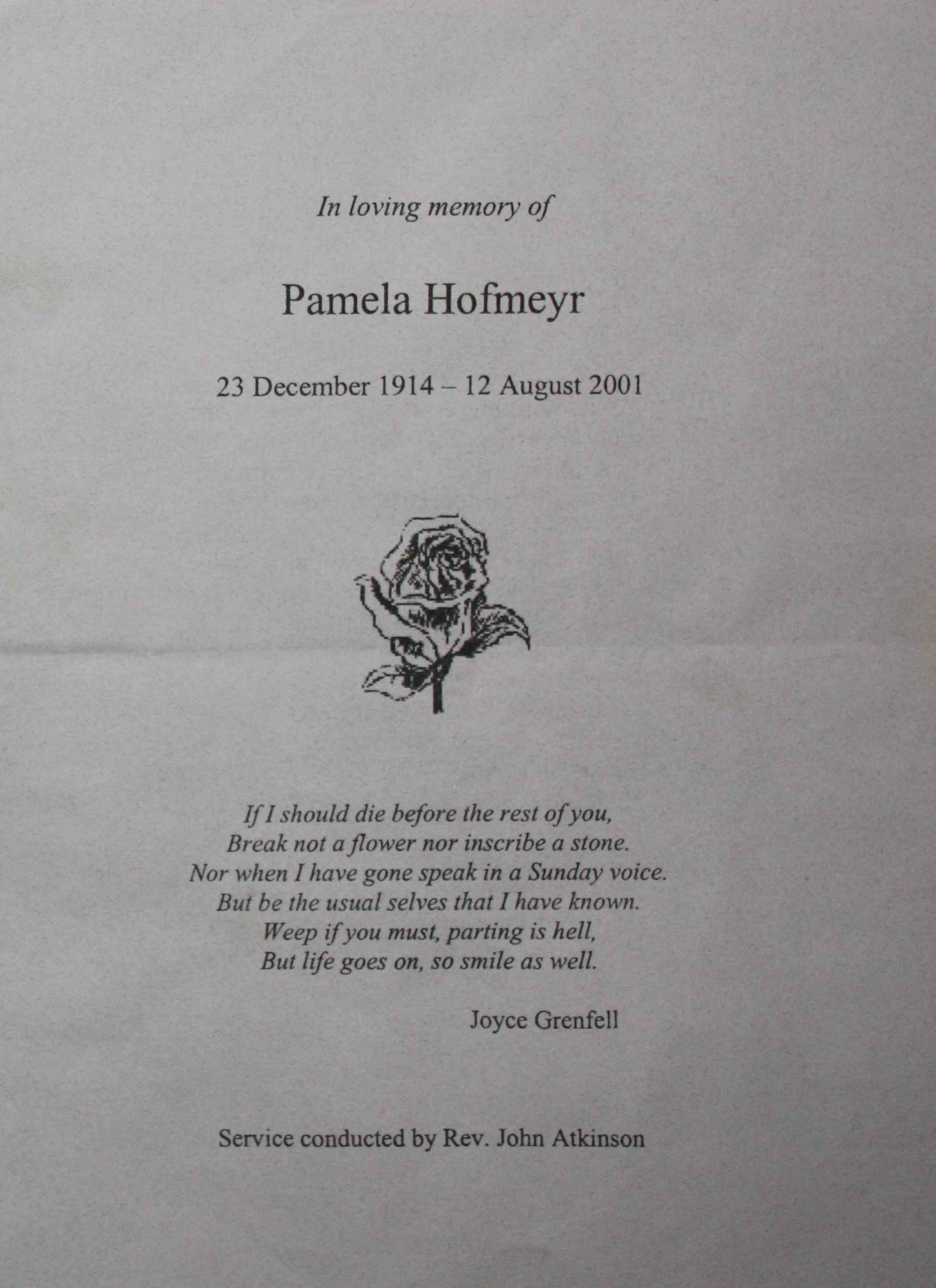 In loving memory of

Pamela Hofmeyr

23 December 1914 – 12 August 2001

If I should die before the rest of you,
Break not a flower nor inscribe a stone.
Nor when I have gone speak in a Sunday voice.
But be the usual selves that I have known.
Weep if you must, parting is hell,
But life goes on, so smile as well.

Joyce Grenfell

Service conducted by Rev. John Atkinson